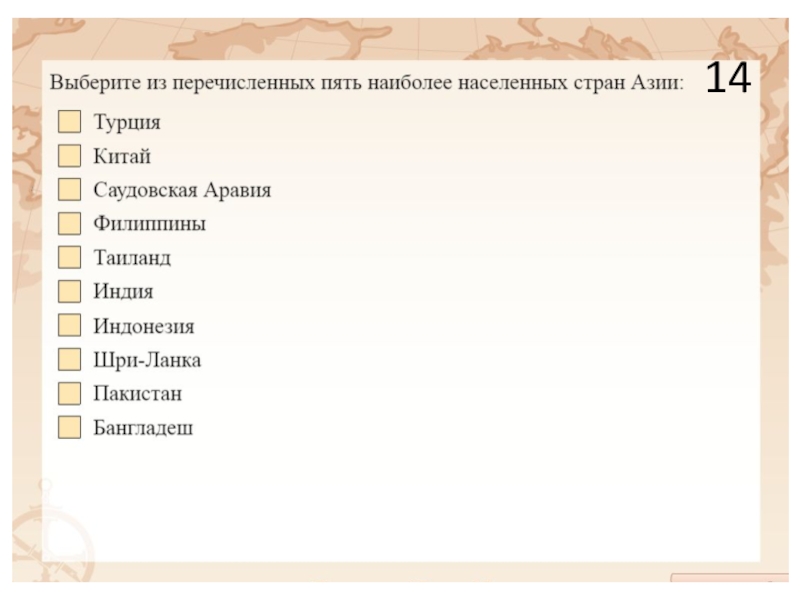 Выберите из перечисленных пять наиболее населенных стран Азии:

14

Турция
Китай
Саудовская Аравия
Филиппины
Таиланд
Индия
Индонезия
Шри-Ланка
Пакистан
Бангладеш